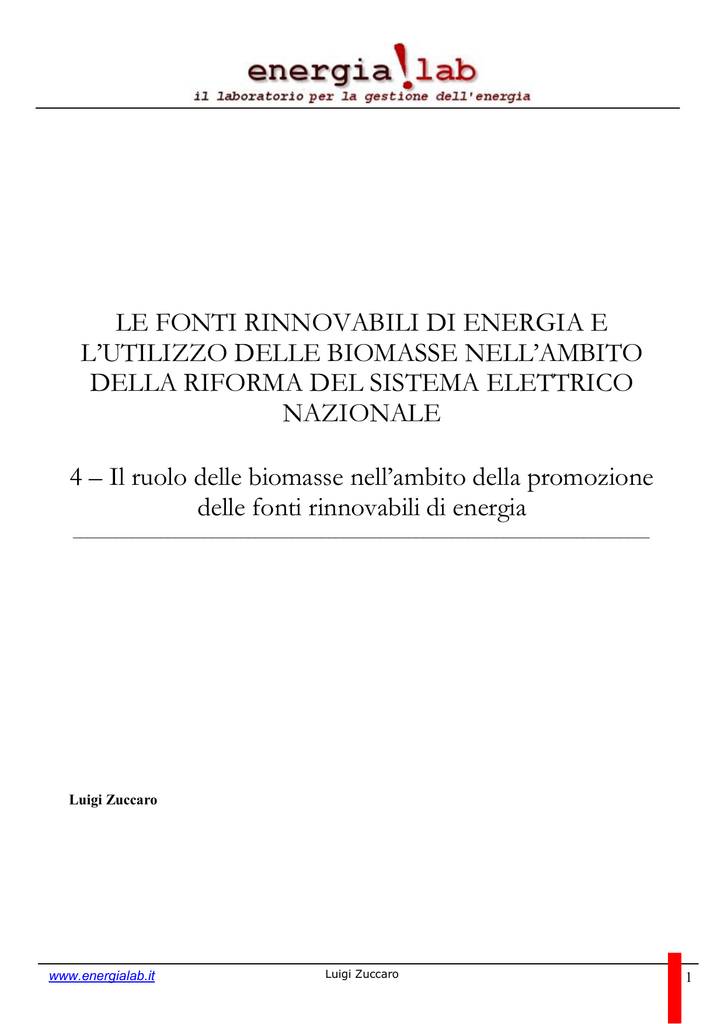 energia!lab
il laboratorio per la gestione dell'energia

LE FONTI RINNOVABILI DI ENERGIA E L'UTILIZZO DELLE BIOMASSE NELL'AMBITO DELLA RIFORMA DEL SISTEMA ELETTRICO NAZIONALE

4 – Il ruolo delle biomasse nell'ambito della promozione delle fonti rinnovabili di energia

Luigi Zuccaro

www.energialab.it Luigi Zuccaro 1